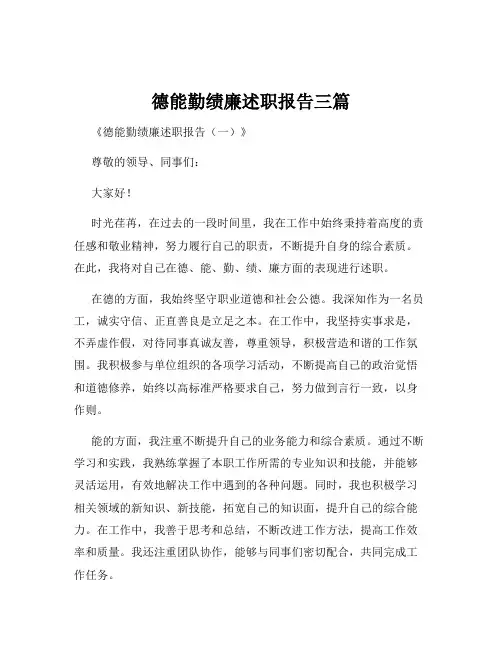 德能勤绩廉述职报告三篇

《德能勤绩廉述职报告（一）》

尊敬的领导、同事们：

大家好！

时光荏苒，在过去的一段时间里，我在工作中始终秉持着高度的责任感和敬业精神，努力履行自己的职责，不断提升自身的综合素质。在此，我将对自己在德、能、勤、绩、廉方面的表现进行述职。

在德的方面，我始终坚守职业道德和社会公德。我深知作为一名员工，诚实守信、正直善良是立足之本。在工作中，我坚持实事求是，不弄虚作假，对待同事真诚友善，尊重领导，积极营造和谐的工作氛围。我积极参与单位组织的各项学习活动，不断提高自己的政治觉悟和道德修养，始终以高标准严格要求自己，努力做到言行一致，以身作则。

能的方面，我注重不断提升自己的业务能力和综合素质。通过不断学习和实践，我熟练掌握了本职工作所需的专业知识和技能，并能够灵活运用，有效地解决工作中遇到的各种问题。同时，我也积极学习相关领域的新知识、新技能，拓宽自己的知识面，提升自己的综合能力。在工作中，我善于思考和总结，不断改进工作方法，提高工作效率和质量。我还注重团队协作，能够与同事们密切配合，共同完成工作任务。